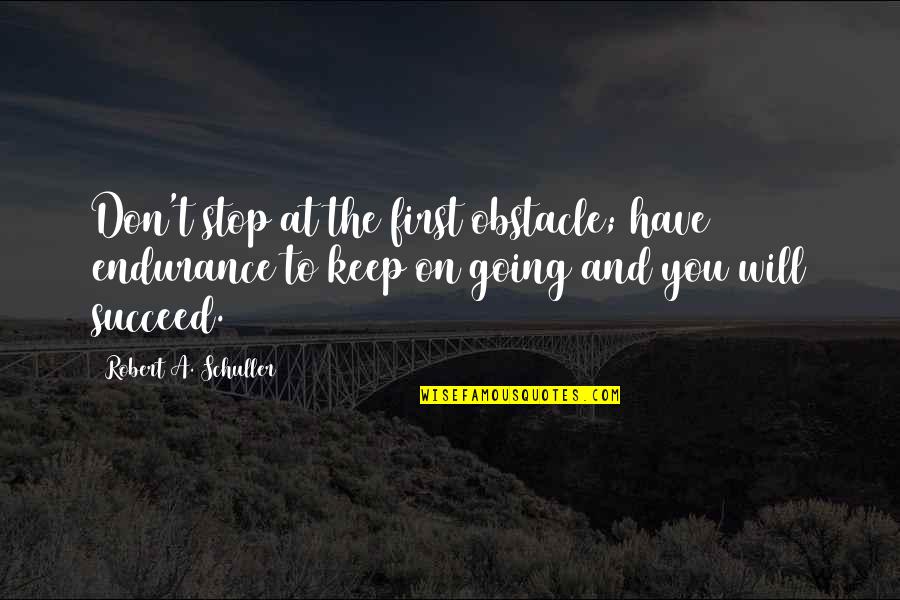 Don't stop at the first obstacle; have endurance to keep on going and you will succeed.

Robert A. Schuller

WISEFAMOUSQUOTES.COM